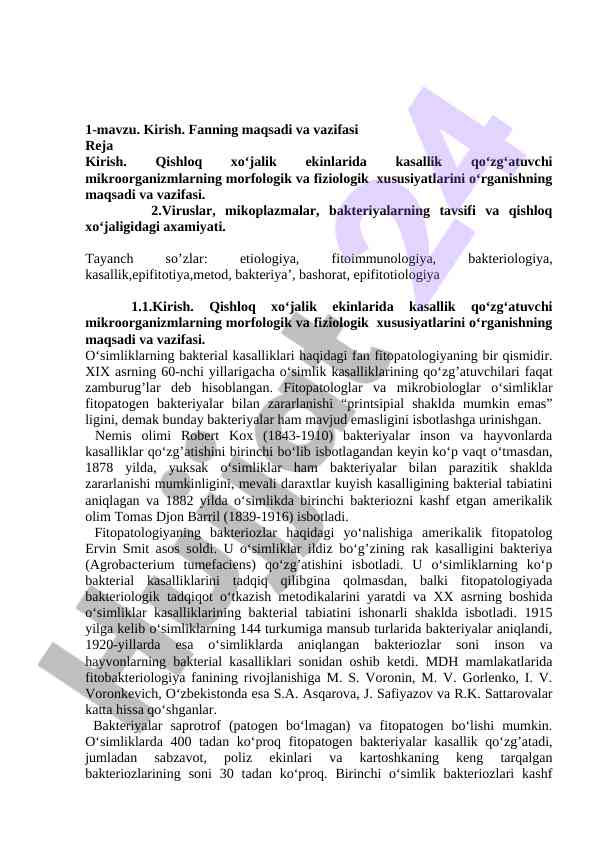 1-mavzu. Kirish. Fanning maqsadi va vazifasi
Reja
Kirish. Qishloq xo‘jalik ekinlarida kasallik qo‘zg‘atuvchi mikroorganizmlarning morfologik va fiziologik xususiyatlarini o‘rganishning maqsadi va vazifasi.
2.Viruslar, mikoplazmalar, bakteriyalarning tavsifi va qishloq xo‘jaligidagi axamiyati.

Tayanch so’zlar: etiologiya, fitoimmunologiya, bakteriologiya, kasallik,epifitotiya,metod, bakteriya’, bashorat, epifitotiologiya

1.1.Kirish. Qishloq xo‘jalik ekinlarida kasallik qo‘zg‘atuvchi mikroorganizmlarning morfologik va fiziologik xususiyatlarini o‘rganishning maqsadi va vazifasi.
O‘simliklarning bakterial kasalliklari haqidagi fan fitopatologiyaning bir qismidir. XIX asrning 60-nchi yillarigacha o‘simlik kasalliklarining qo‘zg’atuvchilari faqat zamburug’lar deb hisoblangan. Fitopatologlar va mikrobiologlar o‘simliklar fitopatogen bakteriyalar bilan zararlanishi “printsipial shaklda mumkin emas” ligini, demak bunday bakteriyalar ham mavjud emasligini isbotlashga urinishgan.
Nemis olimi Robert Kox (1843-1910) bakteriyalar inson va hayvonlarda kasalliklar qo‘zg’atishini birinchi bo‘lib isbotlagandan keyin ko‘p vaqt o‘tmasdan, 1878 yilda, yuksak o‘simliklar ham bakteriyalar bilan parazitik shaklda zararlanishi mumkinligini, mevali daraxtlar kuyish kasalligining bakterial tabiatini aniqlagan va 1882 yilda o‘simlikda birinchi bakteriozni kashf etgan amerikalik olim Tomas Djon Barril (1839-1916) isbotladi.
Fitopatologiyaning bakteriozlar haqidagi yo‘nalishiga amerikalik fitopatolog Ervin Smit asos soldi. U o‘simliklar ildiz bo‘g’zining rak kasalligini bakteriya (Agrobacterium tumefaciens) qo‘zg’atishini isbotladi. U o‘simliklarning ko‘p bakterial kasalliklarini tadqiq qilibgina qolmasdan, balki fitopatologiyada bakteriologik tadqiqot o‘tkazish metodikalarini yaratdi va XX asrning boshida o‘simliklar kasalliklarining bakterial tabiatini ishonarli shaklda isbotladi. 1915 yilga kelib o‘simliklarning 144 turkumiga mansub turlarida bakteriyalar aniqlandi, 1920-yillarda esa o‘simliklarda aniqlangan bakteriozlar soni inson va hayvonlarning bakterial kasalliklari sonidan oshib ketdi. MDH mamlakatlarida fitobakteriologiya fanining rivojlanishiga M. S. Voronin, M. V. Gorlenko, I. V. Voronkevich, O‘zbekistonda esa S.A. Asqarova, J. Safiyazov va R.K. Sattarovalar katta hissa qo‘shganlar.
Bakteriyalar saprotrof (patogen bo‘lmagan) va fitopatogen bo‘lishi mumkin. O‘simliklarda 400 tadan ko‘proq fitopatogen bakteriyalar kasallik qo‘zg’atadi, jumladan sabzavot, poliz ekinlari va kartoshkaning keng tarqalgan bakteriozlarining soni 30 tadan ko‘proq. Birinchi o‘simlik bakteriozlari kashf